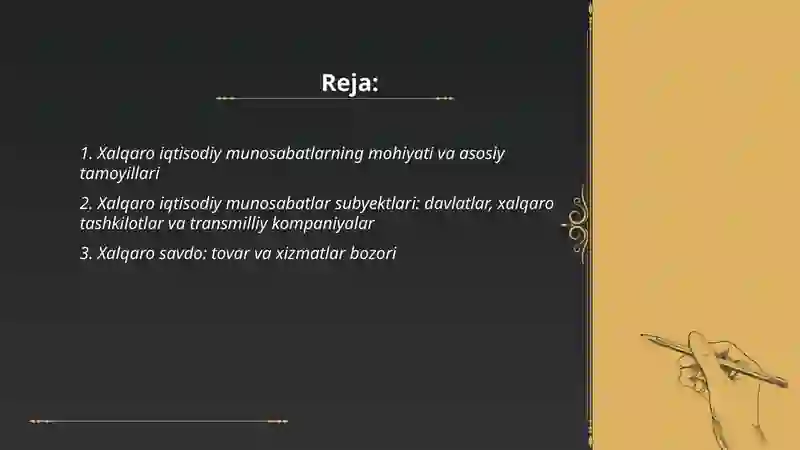 Reja:

1. Xalqaro iqtisodiy munosabatlarning mohiyati va asosiy tamoyillari

2. Xalqaro iqtisodiy munosabatlar subyektlari: davlatlar, xalqaro tashkilotlar va transmilliy kompaniyalar

3. Xalqaro savdo: tovar va xizmatlar bozori